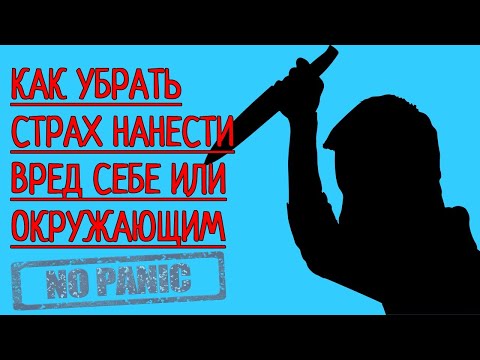 КАК УБРАТЬ СТРАХ НАНЕСТИ ВРЕД СЕБЕ ИЛИ ОКРУЖАЮЩИМ

NO PANIC